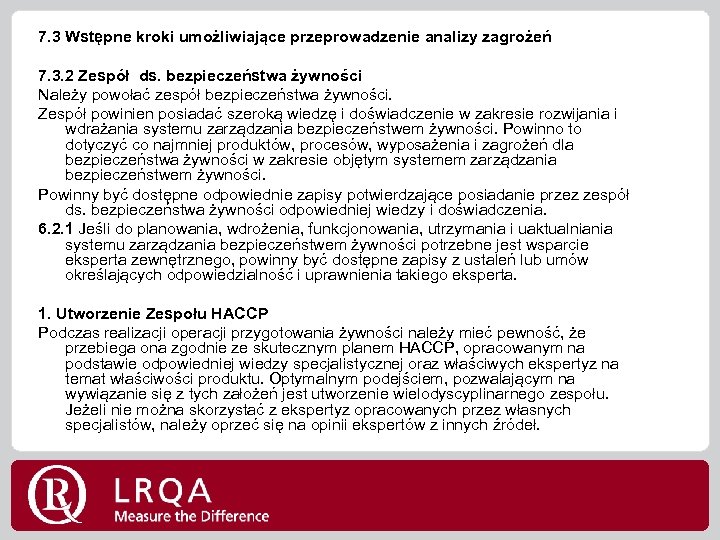 7.3 Wstępne kroki umożliwiające przeprowadzenie analizy zagrożeń

7.3.2 Zespół ds. bezpieczeństwa żywności

Należy powołać zespół bezpieczeństwa żywności.

Zespół powinien posiadać szeroką wiedzę i doświadczenie w zakresie rozwijania i wdrażania systemu zarządzania bezpieczeństwem żywności. Powinno to dotyczyć co najmniej produktów, procesów, wyposażenia i zagrożeń dla bezpieczeństwa żywności w zakresie objętym systemem zarządzania bezpieczeństwem żywności.

Powinny być dostępne odpowiednie zapisy potwierdzające posiadanie przez zespół ds. bezpieczeństwa żywności odpowiedniej wiedzy i doświadczenia.

6.2.1 Jeśli do planowania, wdrożenia, funkcjonowania, utrzymania i uaktualniania systemu zarządzania bezpieczeństwem żywności potrzebne jest wsparcie eksperta zewnętrznego, powinny być dostępne zapisy z ustaleń lub umów określających odpowiedzialność i uprawnienia takiego eksperta.

1. Utworzenie Zespołu HACCP

Podczas realizacji operacji przygotowania żywności należy mieć pewność, że przebiega ona zgodnie ze skutecznym planem HACCP, opracowanym na podstawie odpowiedniej wiedzy specjalistycznej oraz właściwych ekspertyz na temat właściwości produktu. Optymalnym podejściem, pozwalającym na wywiązanie się z tych założeń jest utworzenie wielodyscyplinarnego zespołu. Jeżeli nie można skorzystać z ekspertyz opracowanych przez własnych specjalistów, należy oprzeć się na opinii ekspertów z innych źródeł.

LRQA
Measure the Difference